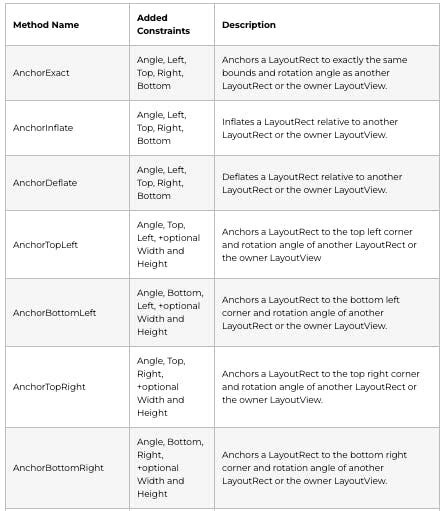 | Method Name | Added Constraints | Description |
|---|---|---|
| AnchorExact | Angle, Left, Top, Right, Bottom | Anchors a LayoutRect to exactly the same bounds and rotation angle as another LayoutRect or the owner LayoutView. |
| AnchorInflate | Angle, Left, Top, Right, Bottom | Inflates a LayoutRect relative to another LayoutRect or the owner LayoutView. |
| AnchorDeflate | Angle, Left, Top, Right, Bottom | Deflates a LayoutRect relative to another LayoutRect or the owner LayoutView. |
| AnchorTopLeft | Angle, Top, Left, +optional Width and Height | Anchors a LayoutRect to the top left corner and rotation angle of another LayoutRect or the owner LayoutView |
| AnchorBottomLeft | Angle, Bottom, Left, +optional Width and Height | Anchors a LayoutRect to the bottom left corner and rotation angle of another LayoutRect or the owner LayoutView. |
| AnchorTopRight | Angle, Top, Right, +optional Width and Height | Anchors a LayoutRect to the top right corner and rotation angle of another LayoutRect or the owner LayoutView. |
| AnchorBottomRight | Angle, Bottom, Right, +optional Width and Height | Anchors a LayoutRect to the bottom right corner and rotation angle of another LayoutRect or the owner LayoutView. |